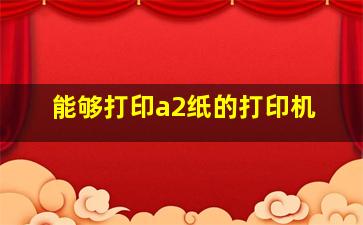 能够打印a2纸的打印机